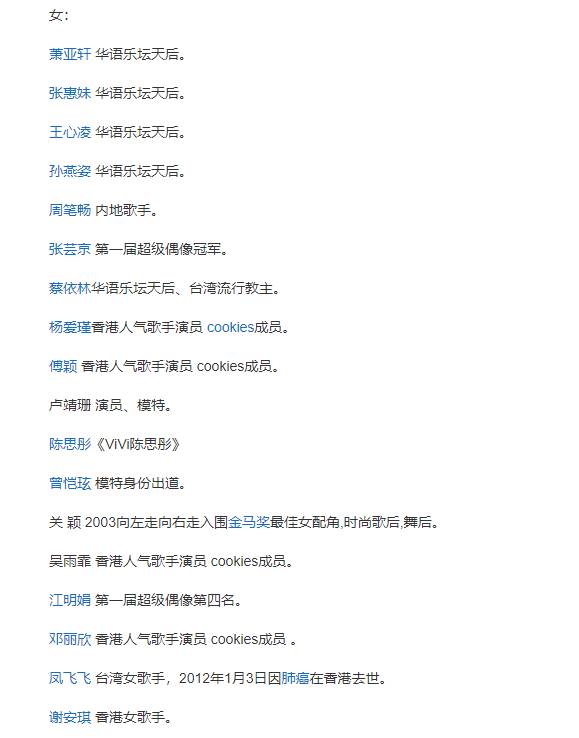 女:

萧亚轩 华语乐坛天后。

张惠妹 华语乐坛天后。

王心凌 华语乐坛天后。

孙燕姿 华语乐坛天后。

周笔畅 内地歌手。

张芸京 第一届超级偶像冠军。

蔡依林华语乐坛天后、台湾流行教主。

杨爱瑾香港人气歌手演员 cookies成员。

傅颖 香港人气歌手演员 cookies成员。

卢靖珊 演员、模特。

陈思彤《ViVi陈思彤》

曾恺玹 模特身份出道。

关 颖 2003向左走向右走入围金马奖最佳女配角,时尚歌后,舞后。

吴雨霏 香港人气歌手演员 cookies成员。

江明娟 第一届超级偶像第四名。

邓丽欣 香港人气歌手演员 cookies成员 。

凤飞飞 台湾女歌手，2012年1月3日因肺癌在香港去世。

谢安琪 香港女歌手。